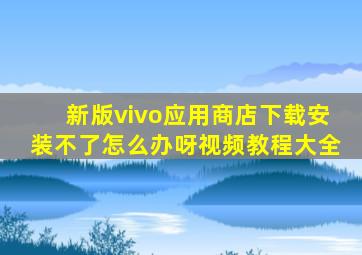 新版vivo应用商店下载安装不了怎么办呀视频教程大全